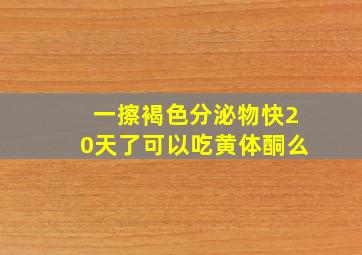 一擦褐色分泌物快20天了可以吃黄体酮么